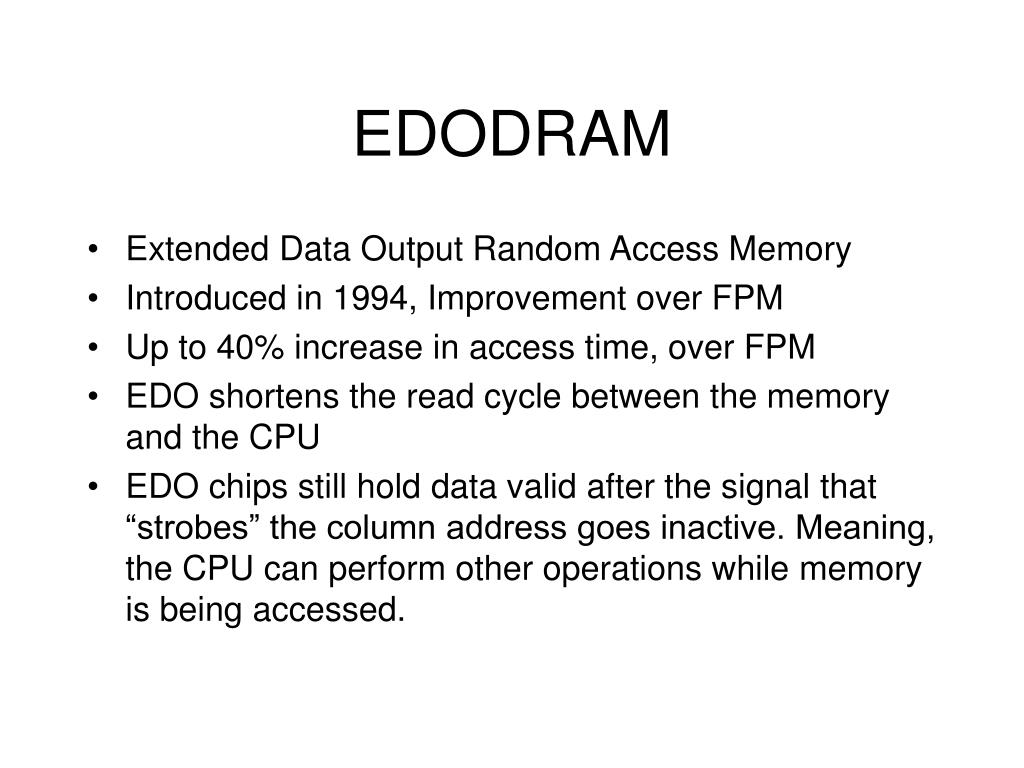 EDODRAM

• Extended Data Output Random Access Memory
• Introduced in 1994, Improvement over FPM
• Up to 40% increase in access time, over FPM
• EDO shortens the read cycle between the memory and the CPU
• EDO chips still hold data valid after the signal that "strobes" the column address goes inactive. Meaning, the CPU can perform other operations while memory is being accessed.